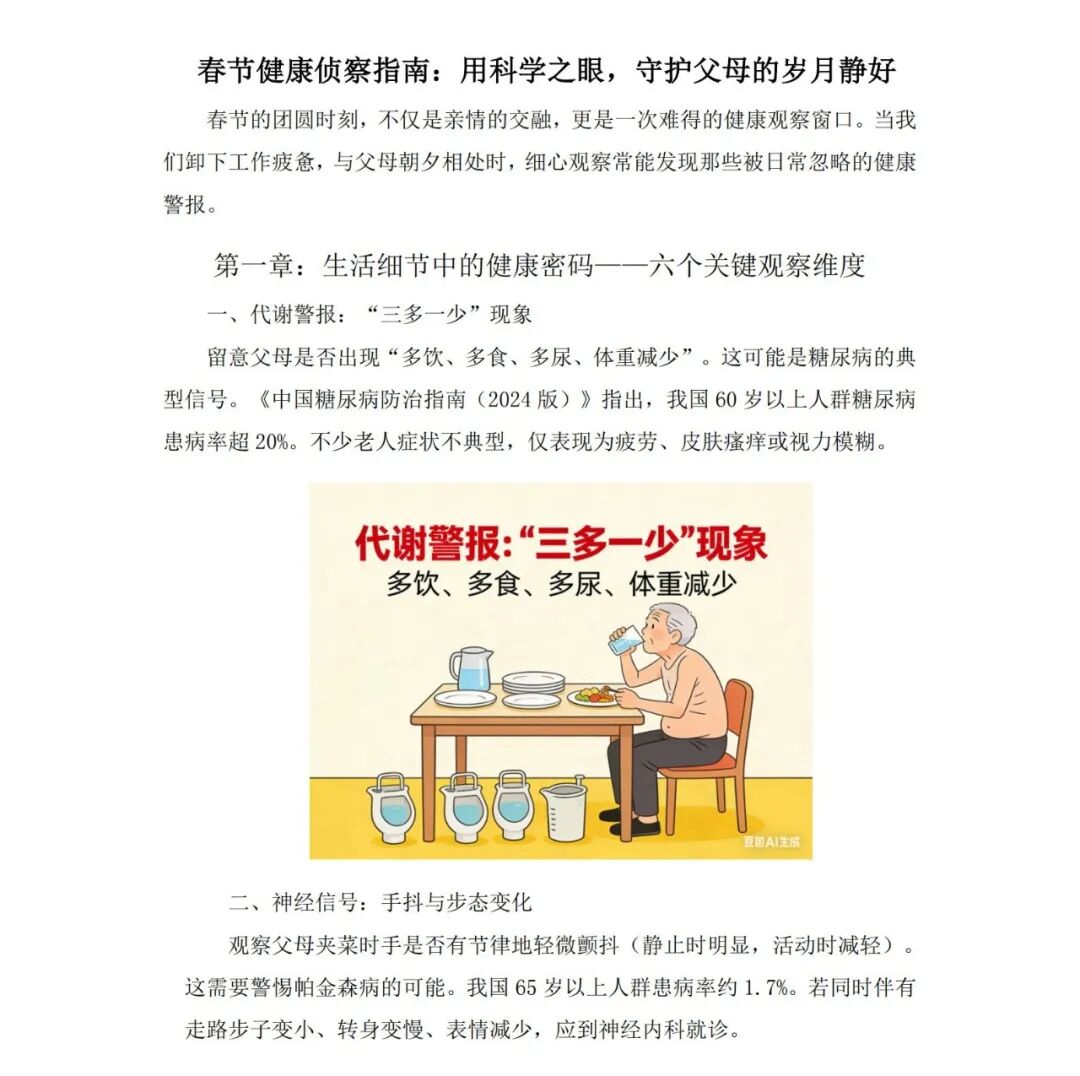 春节健康侦察指南：用科学之眼，守护父母的岁月静好

春节的团圆时刻，不仅是亲情的交融，更是一次难得的健康观察窗口。当我们卸下工作疲惫，与父母朝夕相处时，细心观察常能发现那些被日常忽略的健康警报。

第一章：生活细节中的健康密码——六个关键观察维度

一、代谢警报：“三多一少”现象

留意父母是否出现“多饮、多食、多尿、体重减少”。这可能是糖尿病的典型信号。《中国糖尿病防治指南（2024版）》指出，我国60岁以上人群糖尿病患病率超20%。不少老人症状不典型，仅表现为疲劳、皮肤瘙痒或视力模糊。

代谢警报:“三多一少”现象
多饮、多食、多尿、体重减少

豆包AI生成

二、神经信号：手抖与步态变化

观察父母夹菜时手是否有节律地轻微颤抖（静止时明显，活动时减轻）。这需要警惕帕金森病的可能。我国65岁以上人群患病率约1.7%。若同时伴有走路步子变小、转身变慢、表情减少，应到神经内科就诊。